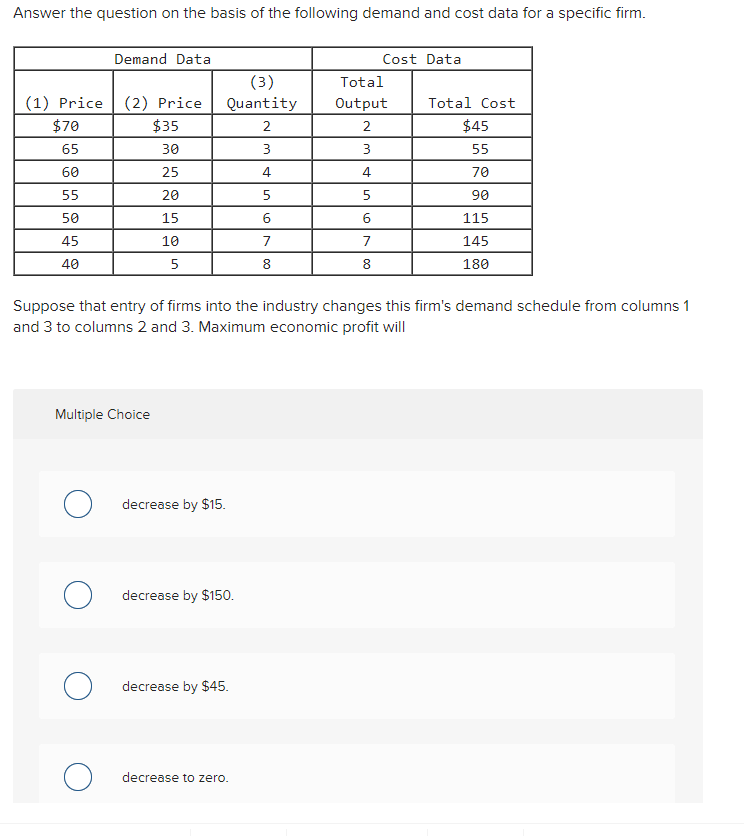 Answer the question on the basis of the following demand and cost data for a specific firm.

| Demand Data | | | Cost Data | |
|---|---|---|---|---|
| (1) Price | (2) Price | (3) Quantity | Total Output | Total Cost |
| $70 | $35 | 2 | 2 | $45 |
| 65 | 30 | 3 | 3 | 55 |
| 60 | 25 | 4 | 4 | 70 |
| 55 | 20 | 5 | 5 | 90 |
| 50 | 15 | 6 | 6 | 115 |
| 45 | 10 | 7 | 7 | 145 |
| 40 | 5 | 8 | 8 | 180 |

Suppose that entry of firms into the industry changes this firm's demand schedule from columns 1 and 3 to columns 2 and 3. Maximum economic profit will

Multiple Choice

decrease by $15.

decrease by $150.

decrease by $45.

decrease to zero.